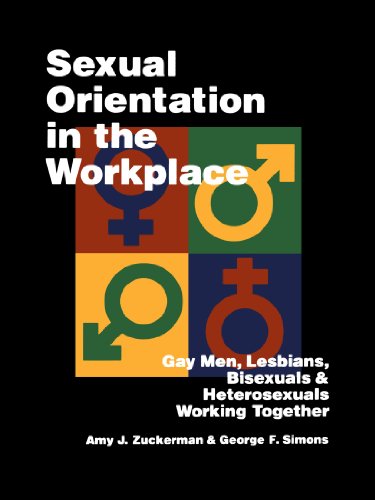 Sexual Orientation in the Workplace

Gay Men, Lesbians, Bisexuals & Heterosexuals Working Together

Amy J. Zuckerman & George F. Simons